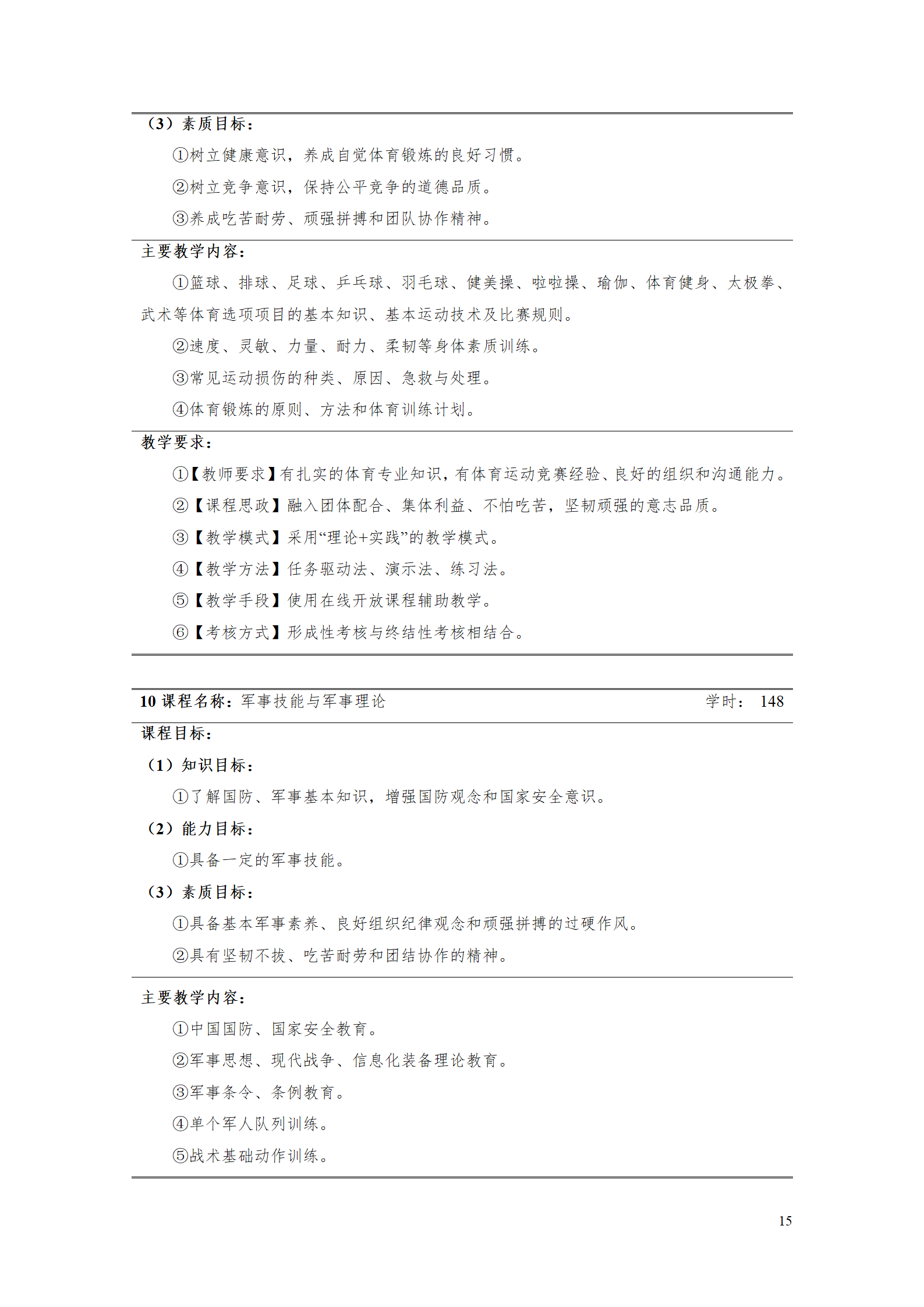 （3）素质目标：

①树立健康意识，养成自觉体育锻炼的良好习惯。

②树立竞争意识，保持公平竞争的道德品质。

③养成吃苦耐劳、顽强拼搏和团队协作精神。

主要教学内容：

①篮球、排球、足球、乒乓球、羽毛球、健美操、啦啦操、瑜伽、体育健身、太极拳、武术等体育选项项目的基本知识、基本运动技术及比赛规则。

②速度、灵敏、力量、耐力、柔韧等身体素质训练。

③常见运动损伤的种类、原因、急救与处理。

④体育锻炼的原则、方法和体育训练计划。

教学要求：

①【教师要求】有扎实的体育专业知识，有体育运动竞赛经验、良好的组织和沟通能力。

②【课程思政】融入团体配合、集体利益、不怕吃苦，坚韧顽强的意志品质。

③【教学模式】采用“理论+实践”的教学模式。

④【教学方法】任务驱动法、演示法、练习法。

⑤【教学手段】使用在线开放课程辅助教学。

⑥【考核方式】形成性考核与终结性考核相结合。

10 课程名称：军事技能与军事理论 学时： 148

课程目标：

（1）知识目标：

①了解国防、军事基本知识，增强国防观念和国家安全意识。

（2）能力目标：

①具备一定的军事技能。

（3）素质目标：

①具备基本军事素养、良好组织纪律观念和顽强拼搏的过硬作风。

②具有坚韧不拔、吃苦耐劳和团结协作的精神。

主要教学内容：

①中国国防、国家安全教育。

②军事思想、现代战争、信息化装备理论教育。

③军事条令、条例教育。

④单个军人队列训练。

⑤战术基础动作训练。

15